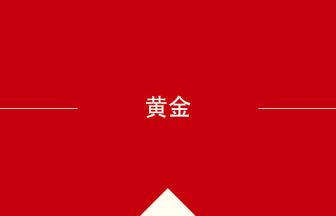 黄金